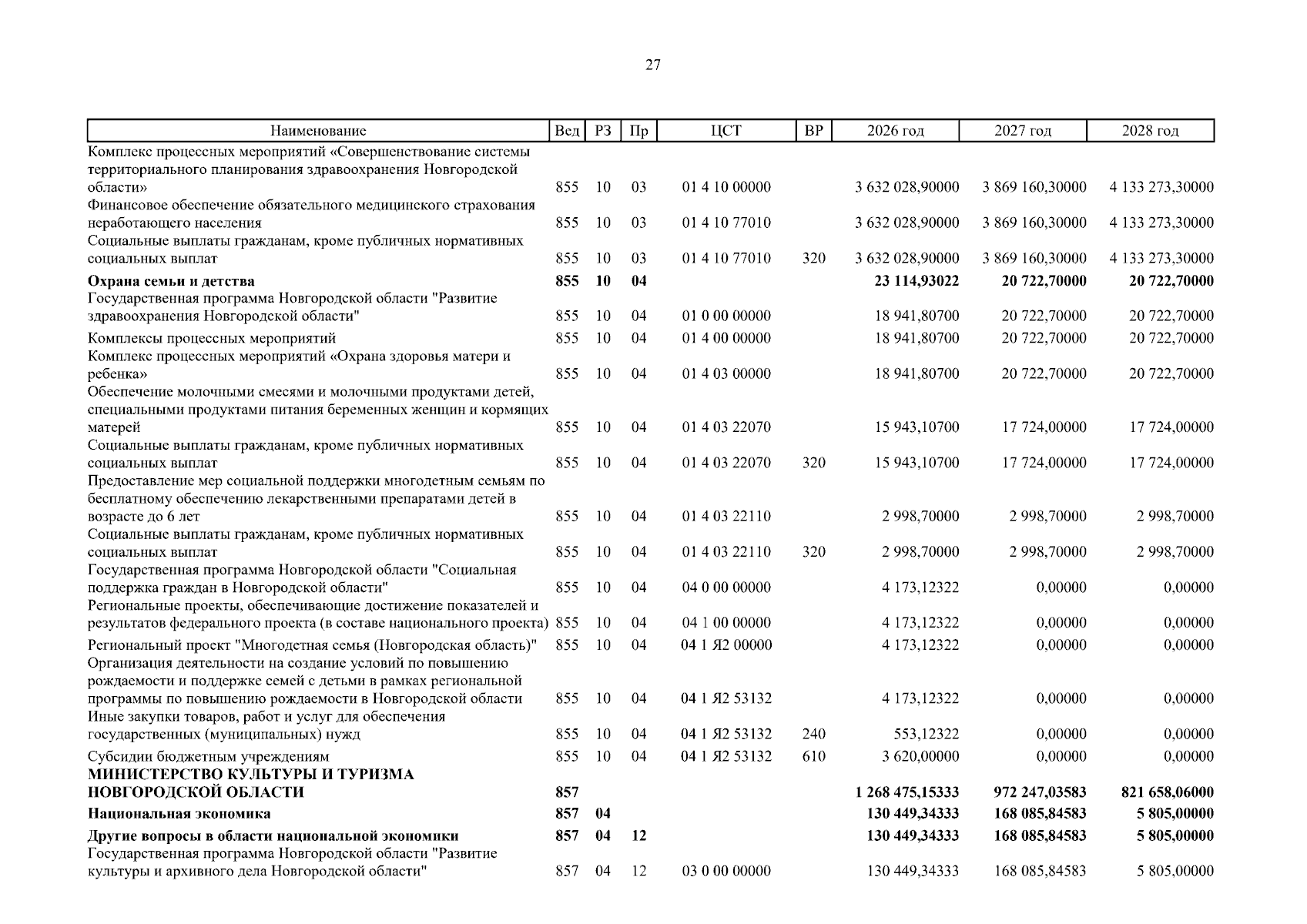 27

| Наименование | Вед | РЗ | Пр | ЦСТ | ВР | 2026 год | 2027 год | 2028 год |
|---|---|---|---|---|---|---|---|---|
| Комплекс процессных мероприятий «Совершенствование системы территориального планирования здравоохранения Новгородской области» | 855 | 10 | 03 | 01 4 10 00000 | | 3 632 028,90000 | 3 869 160,30000 | 4 133 273,30000 |
| Финансовое обеспечение обязательного медицинского страхования неработающего населения | 855 | 10 | 03 | 01 4 10 77010 | | 3 632 028,90000 | 3 869 160,30000 | 4 133 273,30000 |
| Социальные выплаты гражданам, кроме публичных нормативных социальных выплат | 855 | 10 | 03 | 01 4 10 77010 | 320 | 3 632 028,90000 | 3 869 160,30000 | 4 133 273,30000 |
| Охрана семьи и детства | 855 | 10 | 04 | | | 23 114,93022 | 20 722,70000 | 20 722,70000 |
| Государственная программа Новгородской области "Развитие здравоохранения Новгородской области" | 855 | 10 | 04 | 01 0 00 00000 | | 18 941,80700 | 20 722,70000 | 20 722,70000 |
| Комплексы процессных мероприятий | 855 | 10 | 04 | 01 4 00 00000 | | 18 941,80700 | 20 722,70000 | 20 722,70000 |
| Комплекс процессных мероприятий «Охрана здоровья матери и ребенка» | 855 | 10 | 04 | 01 4 03 00000 | | 18 941,80700 | 20 722,70000 | 20 722,70000 |
| Обеспечение молочными смесями и молочными продуктами детей, специальными продуктами питания беременных женщин и кормящих матерей | 855 | 10 | 04 | 01 4 03 22070 | | 15 943,10700 | 17 724,00000 | 17 724,00000 |
| Социальные выплаты гражданам, кроме публичных нормативных социальных выплат | 855 | 10 | 04 | 01 4 03 22070 | 320 | 15 943,10700 | 17 724,00000 | 17 724,00000 |
| Предоставление мер социальной поддержки многодетным семьям по бесплатному обеспечению лекарственными препаратами детей в возрасте до 6 лет | 855 | 10 | 04 | 01 4 03 22110 | | 2 998,70000 | 2 998,70000 | 2 998,70000 |
| Социальные выплаты гражданам, кроме публичных нормативных социальных выплат | 855 | 10 | 04 | 01 4 03 22110 | 320 | 2 998,70000 | 2 998,70000 | 2 998,70000 |
| Государственная программа Новгородской области "Социальная поддержка граждан в Новгородской области" | 855 | 10 | 04 | 04 0 00 00000 | | 4 173,12322 | 0,00000 | 0,00000 |
| Региональные проекты, обеспечивающие достижение показателей и результатов федерального проекта (в составе национального проекта) | 855 | 10 | 04 | 04 1 00 00000 | | 4 173,12322 | 0,00000 | 0,00000 |
| Региональный проект "Многодетная семья (Новгородская область)" | 855 | 10 | 04 | 04 1 Я2 00000 | | 4 173,12322 | 0,00000 | 0,00000 |
| Организация деятельности на создание условий по повышению рождаемости и поддержке семей с детьми в рамках региональной программы по повышению рождаемости в Новгородской области | 855 | 10 | 04 | 04 1 Я2 53132 | | 4 173,12322 | 0,00000 | 0,00000 |
| Иные закупки товаров, работ и услуг для обеспечения государственных (муниципальных) нужд | 855 | 10 | 04 | 04 1 Я2 53132 | 240 | 553,12322 | 0,00000 | 0,00000 |
| Субсидии бюджетным учреждениям | 855 | 10 | 04 | 04 1 Я2 53132 | 610 | 3 620,00000 | 0,00000 | 0,00000 |
| МИНИСТЕРСТВО КУЛЬТУРЫ И ТУРИЗМА НОВГОРОДСКОЙ ОБЛАСТИ | 857 | | | | | 1 268 475,15333 | 972 247,03583 | 821 658,06000 |
| Национальная экономика | 857 | 04 | | | | 130 449,34333 | 168 085,84583 | 5 805,00000 |
| Другие вопросы в области национальной экономики | 857 | 04 | 12 | | | 130 449,34333 | 168 085,84583 | 5 805,00000 |
| Государственная программа Новгородской области "Развитие культуры и архивного дела Новгородской области" | 857 | 04 | 12 | 03 0 00 00000 | | 130 449,34333 | 168 085,84583 | 5 805,00000 |